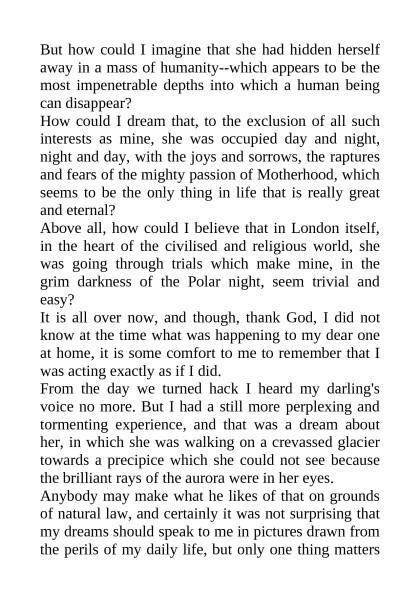 But how could I imagine that she had hidden herself away in a mass of humanity--which appears to be the most impenetrable depths into which a human being can disappear?
How could I dream that, to the exclusion of all such interests as mine, she was occupied day and night, night and day, with the joys and sorrows, the raptures and fears of the mighty passion of Motherhood, which seems to be the only thing in life that is really great and eternal?
Above all, how could I believe that in London itself, in the heart of the civilised and religious world, she was going through trials which make mine, in the grim darkness of the Polar night, seem trivial and easy?
It is all over now, and though, thank God, I did not know at the time what was happening to my dear one at home, it is some comfort to me to remember that I was acting exactly as if I did.
From the day we turned hack I heard my darling's voice no more. But I had a still more perplexing and tormenting experience, and that was a dream about her, in which she was walking on a crevassed glacier towards a precipice which she could not see because the brilliant rays of the aurora were in her eyes.
Anybody may make what he likes of that on grounds of natural law, and certainly it was not surprising that my dreams should speak to me in pictures drawn from the perils of my daily life, but only one thing matters